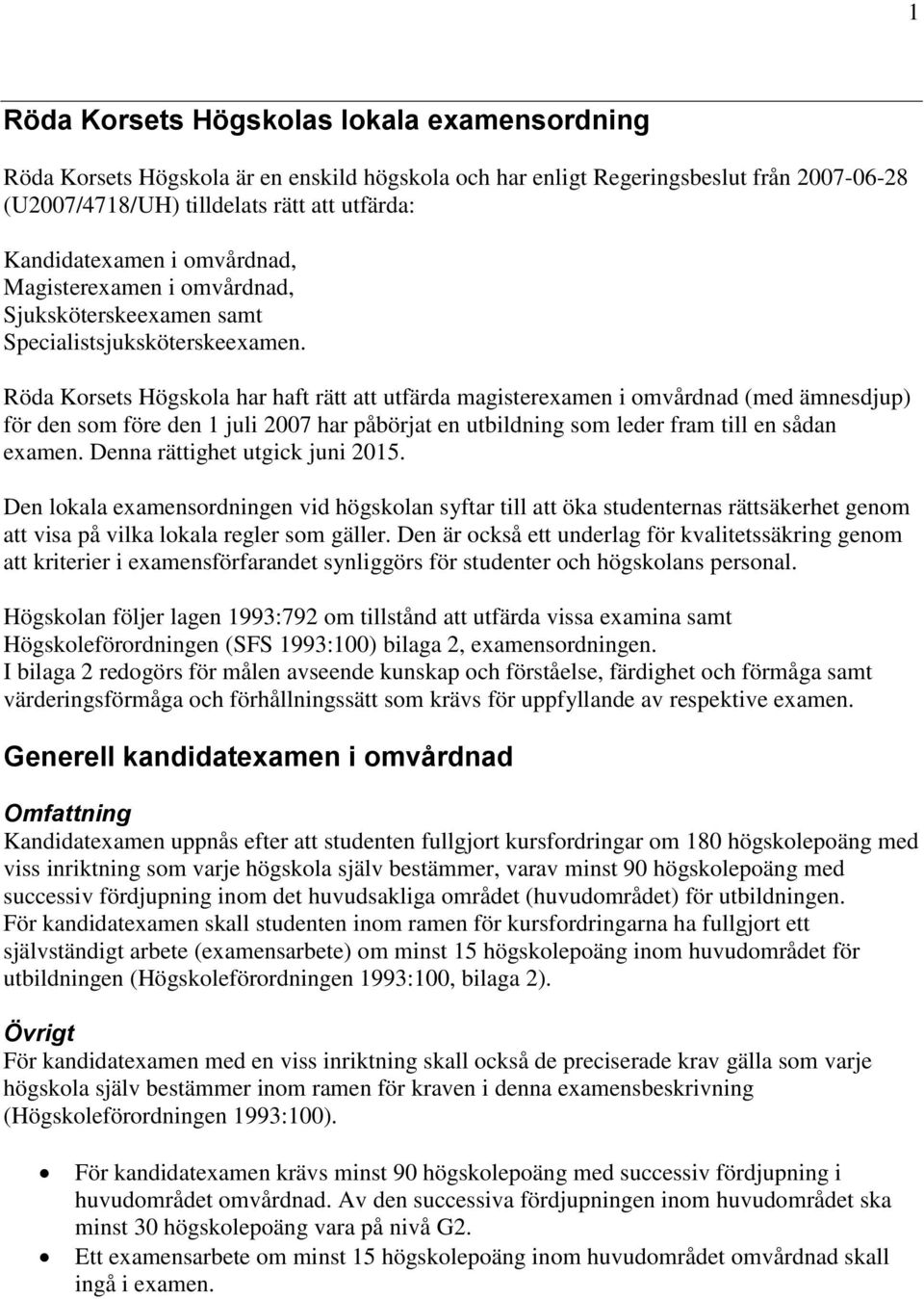 1

Röda Korsets Högskolas lokala examensordning

Röda Korsets Högskola är en enskild högskola och har enligt Regeringsbeslut från 2007-06-28 (U2007/4718/UH) tilldelats rätt att utfärda:

Kandidatexamen i omvårdnad,
Magisterexamen i omvårdnad,
Sjuksköterskeexamen samt
Specialistsjuksköterskeexamen.

Röda Korsets Högskola har haft rätt att utfärda magisterexamen i omvårdnad (med ämnesdjup) för den som före den 1 juli 2007 har påbörjat en utbildning som leder fram till en sådan examen. Denna rättighet utgick juni 2015.

Den lokala examensordningen vid högskolan syftar till att öka studenternas rättsäkerhet genom att visa på vilka lokala regler som gäller. Den är också ett underlag för kvalitetssäkring genom att kriterier i examensförfarandet synliggörs för studenter och högskolans personal.

Högskolan följer lagen 1993:792 om tillstånd att utfärda vissa examina samt Högskoleförordningen (SFS 1993:100) bilaga 2, examensordningen.
I bilaga 2 redogörs för målen avseende kunskap och förståelse, färdighet och förmåga samt värderingsförmåga och förhållningssätt som krävs för uppfyllande av respektive examen.

Generell kandidatexamen i omvårdnad

Omfattning
Kandidatexamen uppnås efter att studenten fullgjort kursfordringar om 180 högskolepoäng med viss inriktning som varje högskola själv bestämmer, varav minst 90 högskolepoäng med successiv fördjupning inom det huvudsakliga området (huvudområdet) för utbildningen.
För kandidatexamen skall studenten inom ramen för kursfordringarna ha fullgjort ett självständigt arbete (examensarbete) om minst 15 högskolepoäng inom huvudområdet för utbildningen (Högskoleförordningen 1993:100, bilaga 2).

Övrigt
För kandidatexamen med en viss inriktning skall också de preciserade krav gälla som varje högskola själv bestämmer inom ramen för kraven i denna examensbeskrivning (Högskoleförordningen 1993:100).

• För kandidatexamen krävs minst 90 högskolepoäng med successiv fördjupning i huvudområdet omvårdnad. Av den successiva fördjupningen inom huvudområdet ska minst 30 högskolepoäng vara på nivå G2.
• Ett examensarbete om minst 15 högskolepoäng inom huvudområdet omvårdnad skall ingå i examen.